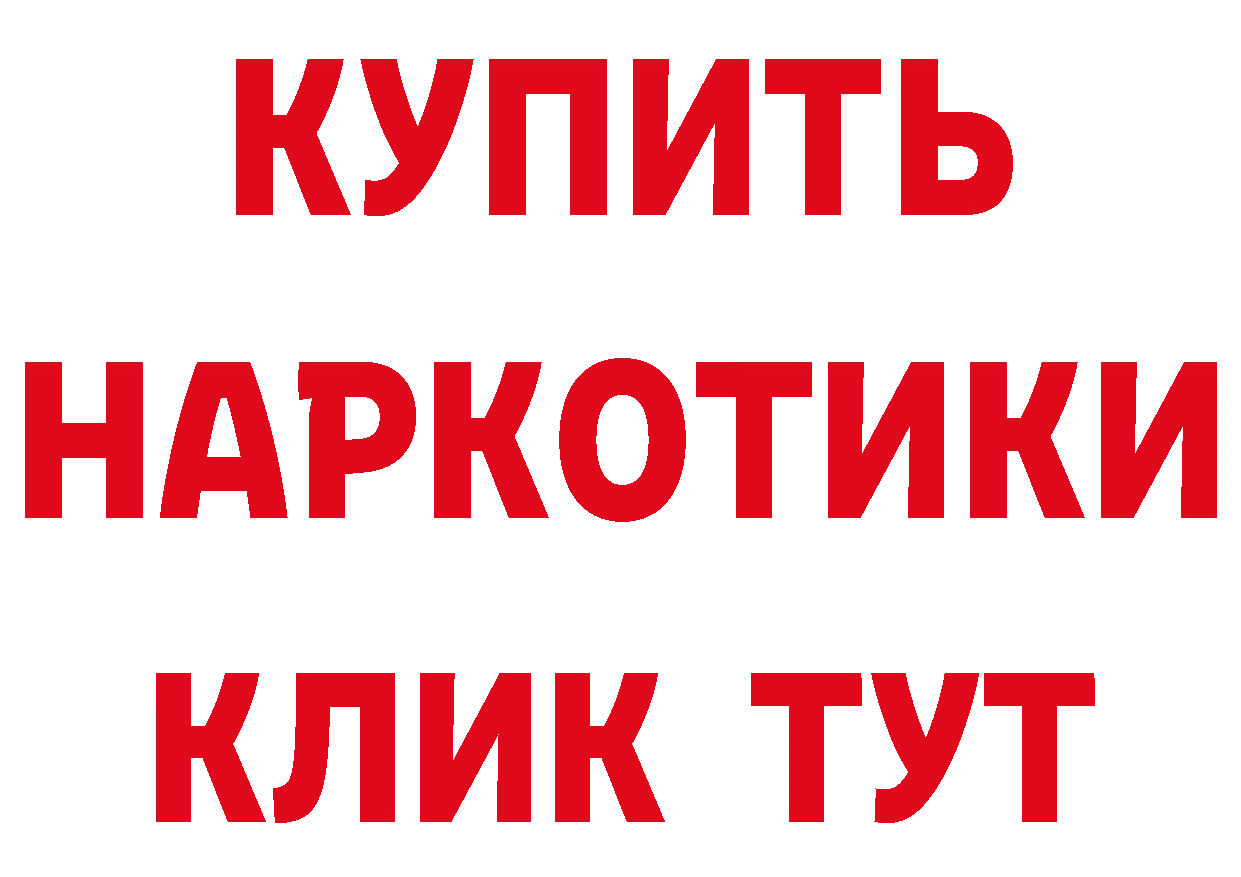 КУПИТЬ
НАРКОТИКИ
КЛИК ТУТ